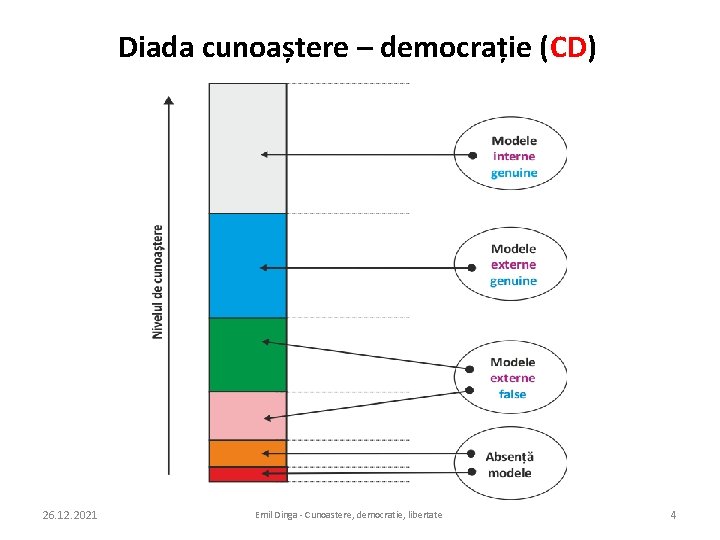 Diada cunoaștere – democrație (CD)

Nivelul de cunoaștere

Modele
interne
genuine

Modele
externe
genuine

Modele
externe
false

Absență
modele

26.12.2021

Emil Dinga - Cunoastere, democratie, libertate

4